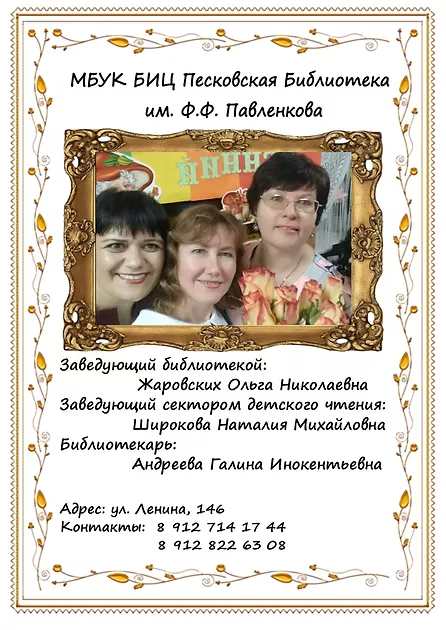 МБУК БИЦ Песковская Библиотека
им. Ф.Ф. Павленкова

Заведующий библиотекой:
Жаровских Ольга Николаевна
Заведующий сектором детского чтения:
Широкова Наталия Михайловна
Библиотекарь:
Андреева Галина Инокентьевна

Адрес: ул. Ленина, 146
Контакты: 8 912 714 17 44
8 912 822 63 08